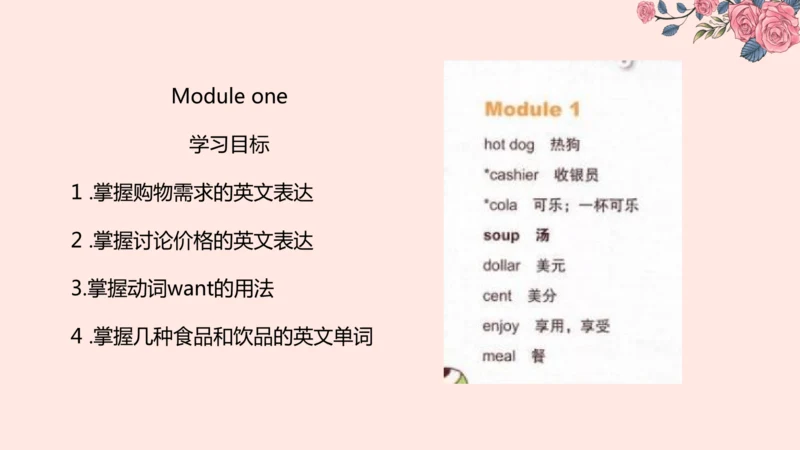 Module one

学习目标

1.掌握购物需求的英文表达

2.掌握讨论价格的英文表达

3.掌握动词want的用法

4.掌握几种食品和饮品的英文单词

Module 1

hot dog 热狗

*cashier 收银员

*cola 可乐；一杯可乐

soup 汤

dollar 美元

cent 美分

enjoy 享用，享受

meal 餐